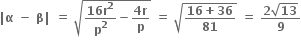 $|\alpha - \beta| = \sqrt{\frac{16r^2}{p^2} - \frac{4r}{p}} = \sqrt{\frac{16+36}{81}} = \frac{2\sqrt{13}}{9}$